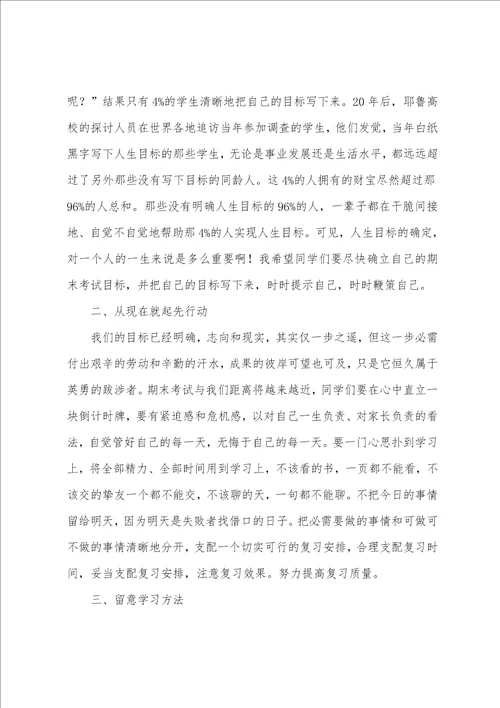 呢？”结果只有4%的学生清晰地把自己的目标写下来。20年后，耶鲁高校的探讨人员在世界各地追访当年参加调查的学生，他们发觉，当年白纸黑字写下人生目标的那些学生，无论是事业发展还是生活水平，都远远超过了另外那些没有写下目标的同龄人。这4%的人拥有的财宝尽然超过那96%的人总和。那些没有明确人生目标的96%的人，一辈子都在干脆间接地、自觉不自觉地帮助那4%的人实现人生目标。可见，人生目标的确定，对一个人的一生来说是多么重要啊！我希望同学们要尽快确立自己的期末考试目标，并把自己的目标写下来，时时提示自己，时时鞭策自己。

二、从现在就起先行动

我们的目标已经明确，志向和现实，其实仅一步之遥，但这一步必需付出艰辛的劳动和辛勤的汗水，成果的彼岸可望也可及，只是它恒久属于英勇的跋涉者。期末考试与我们距离将越来越近，同学们要在心中直立一块倒计时牌，要有紧迫感和危机感，以对自己一生负责、对家长负责的看法，自觉管好自己的每一天，无悔于自己的每一天。要一门心思扑到学习上，将全部精力、全部时间用到学习上，不该看的书，一页都不能看，不该交的挚友一个都不能交，不该聊的天，一句都不能聊。不把今日的事情留给明天，因为明天是失败者找借口的日子。把必需要做的事情和可做可不做的事情清晰地分开，支配一个切实可行的复习安排，合理支配复习时间，妥当支配复习安排，注意复习效果。努力提高复习质量。

三、留意学习方法